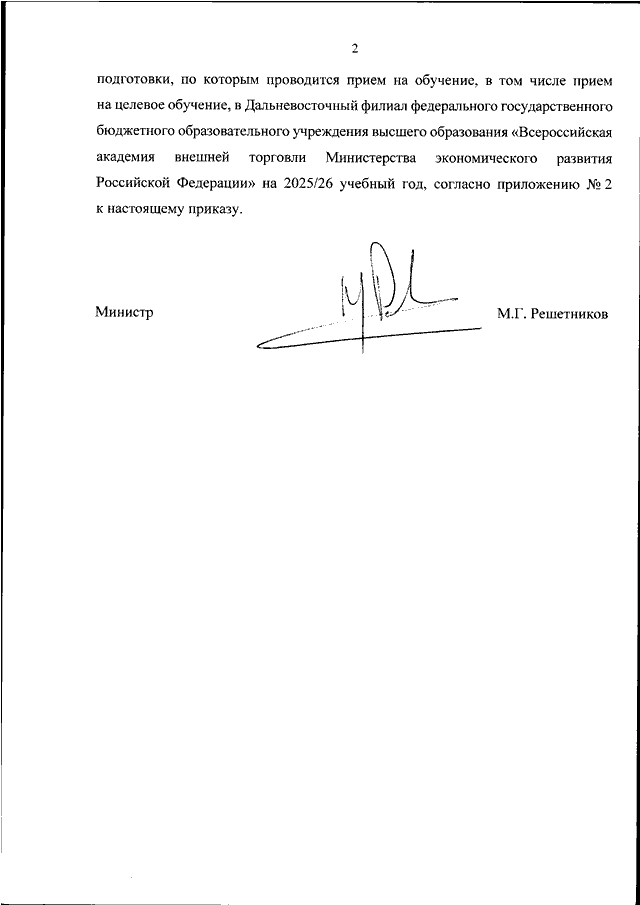 2

подготовки, по которым проводится прием на обучение, в том числе прием на целевое обучение, в Дальневосточный филиал федерального государственного бюджетного образовательного учреждения высшего образования «Всероссийская академия внешней торговли Министерства экономического развития Российской Федерации» на 2025/26 учебный год, согласно приложению № 2 к настоящему приказу.

Министр

М.Г. Решетников